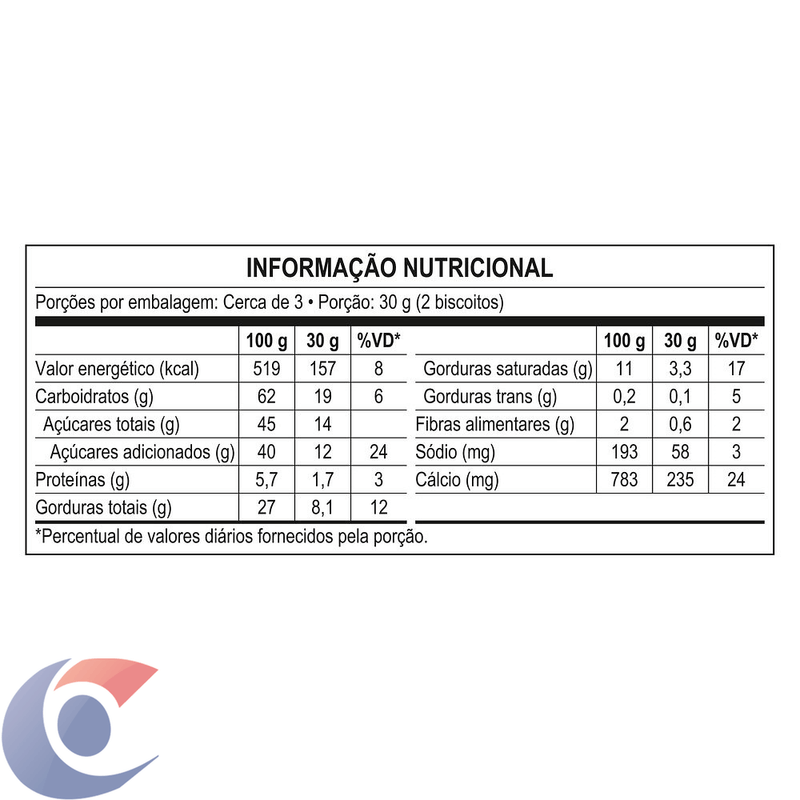 INFORMAÇÃO NUTRICIONAL

Porções por embalagem: Cerca de 3 • Porção: 30 g (2 biscoitos)

| | 100 g | 30 g | %VD* |
|---|---|---|---|
| Valor energético (kcal) | 519 | 157 | 8 |
| Carboidratos (g) | 62 | 19 | 6 |
| Açúcares totais (g) | 45 | 14 | |
| Açúcares adicionados (g) | 40 | 12 | 24 |
| Proteínas (g) | 5,7 | 1,7 | 3 |
| Gorduras totais (g) | 27 | 8,1 | 12 |

| | 100 g | 30 g | %VD* |
|---|---|---|---|
| Gorduras saturadas (g) | 11 | 3,3 | 17 |
| Gorduras trans (g) | 0,2 | 0,1 | 5 |
| Fibras alimentares (g) | 2 | 0,6 | 2 |
| Sódio (mg) | 193 | 58 | 3 |
| Cálcio (mg) | 783 | 235 | 24 |

*Percentual de valores diários fornecidos pela porção.